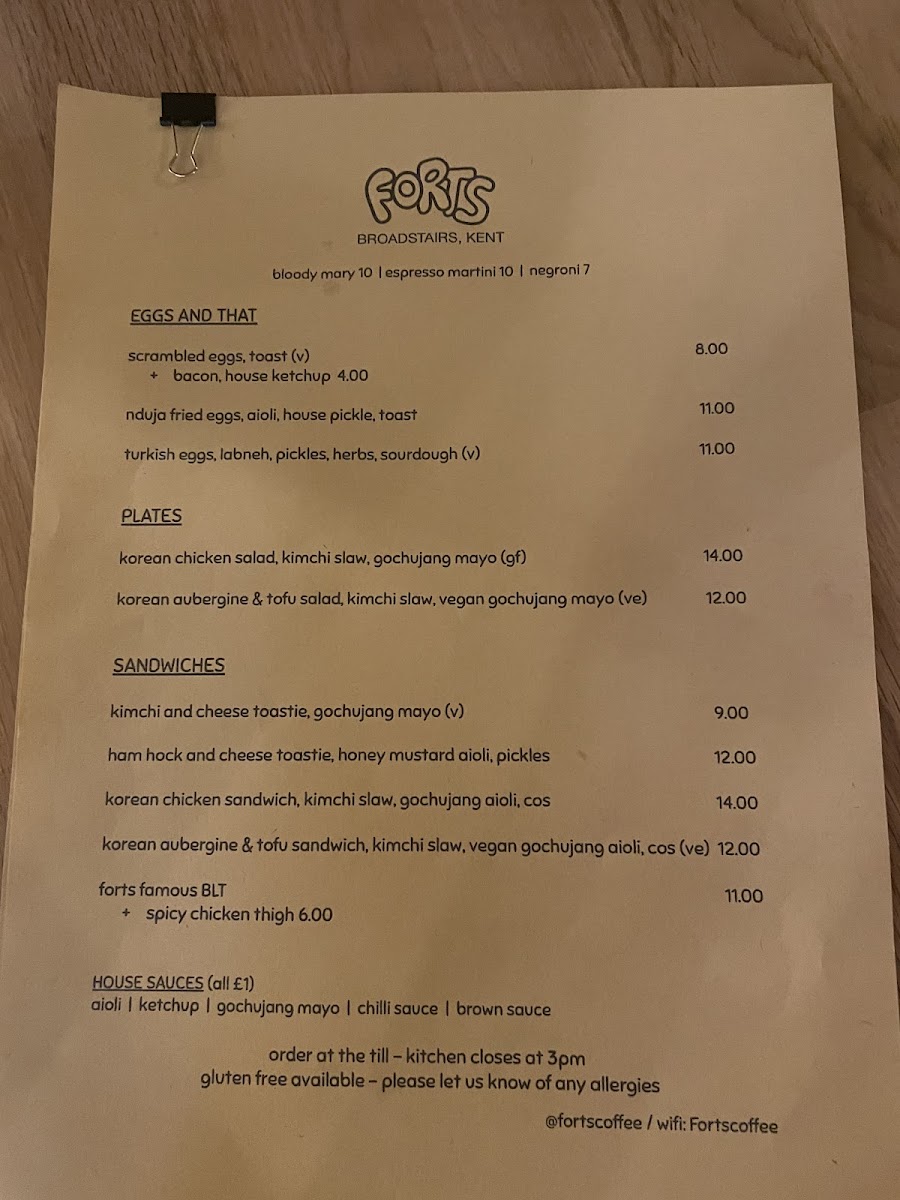 FORTS
BROADSTAIRS, KENT

bloody mary 10 | espresso martini 10 | negroni 7

EGGS AND THAT

scrambled eggs, toast (v) 8.00
+ bacon, house ketchup 4.00

nduja fried eggs, aioli, house pickle, toast 11.00

turkish eggs, labneh, pickles, herbs, sourdough (v) 11.00

PLATES

korean chicken salad, kimchi slaw, gochujang mayo (gf) 14.00

korean aubergine & tofu salad, kimchi slaw, vegan gochujang mayo (ve) 12.00

SANDWICHES

kimchi and cheese toastie, gochujang mayo (v) 9.00

ham hock and cheese toastie, honey mustard aioli, pickles 12.00

korean chicken sandwich, kimchi slaw, gochujang aioli, cos 14.00

korean aubergine & tofu sandwich, kimchi slaw, vegan gochujang aioli, cos (ve) 12.00

forts famous BLT 11.00
+ spicy chicken thigh 6.00

HOUSE SAUCES (all £1)
aioli | ketchup | gochujang mayo | chilli sauce | brown sauce

order at the till – kitchen closes at 3pm
gluten free available – please let us know of any allergies

@fortscoffee / wifi: Fortscoffee